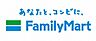 あなたと、コンビに、
FamilyMart